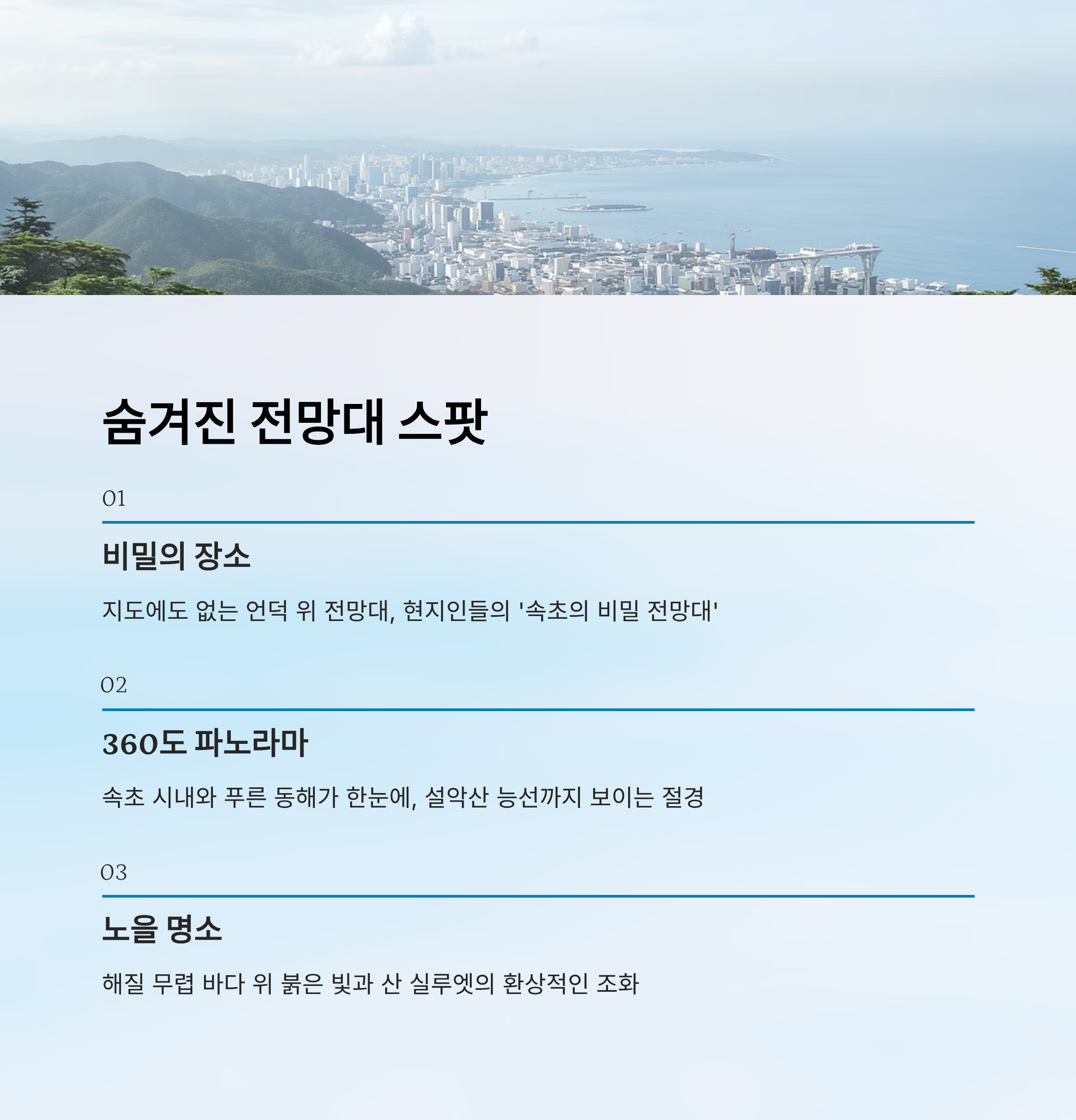 숨겨진 전망대 스팟

01

비밀의 장소

지도에도 없는 언덕 위 전망대, 현지인들의 '속초의 비밀 전망대'

02

360도 파노라마

속초 시내와 푸른 동해가 한눈에, 설악산 능선까지 보이는 절경

03

노을 명소

해질 무렵 바다 위 붉은 빛과 산 실루엣의 환상적인 조화